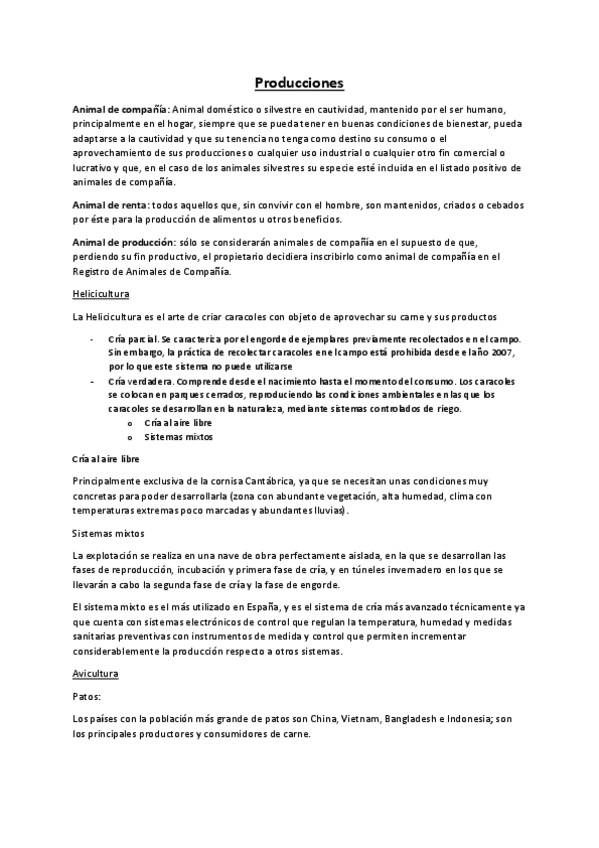 Producciones

Animal de compañía: Animal doméstico o silvestre en cautividad, mantenido por el ser humano, principalmente en el hogar, siempre que se pueda tener en buenas condiciones de bienestar, pueda adaptarse a la cautividad y que su tenencia no tenga como destino su consumo o el aprovechamiento de sus producciones o cualquier uso industrial o cualquier otro fin comercial o lucrativo y que, en el caso de los animales silvestres su especie esté incluida en el listado positivo de animales de compañía.

Animal de renta: todos aquellos que, sin convivir con el hombre, son mantenidos, criados o cebados por éste para la producción de alimentos u otros beneficios.

Animal de producción: sólo se considerarán animales de compañía en el supuesto de que, perdiendo su fin productivo, el propietario decidiera inscribirlo como animal de compañía en el Registro de Animales de Compañía.

Helicicultura

La Helicicultura es el arte de criar caracoles con objeto de aprovechar su carne y sus productos

- Cría parcial. Se caracteriza por el engorde de ejemplares previamente recolectados en el campo. Sin embargo, la práctica de recolectar caracoles en el campo está prohibida desde el año 2007, por lo que este sistema no puede utilizarse
- Cría verdadera. Comprende desde el nacimiento hasta el momento del consumo. Los caracoles se colocan en parques cerrados, reproduciendo las condiciones ambientales en las que los caracoles se desarrollan en la naturaleza, mediante sistemas controlados de riego.
  o Cría al aire libre
  o Sistemas mixtos

Cría al aire libre

Principalmente exclusiva de la cornisa Cantábrica, ya que se necesitan unas condiciones muy concretas para poder desarrollarla (zona con abundante vegetación, alta humedad, clima con temperaturas extremas poco marcadas y abundantes lluvias).

Sistemas mixtos

La explotación se realiza en una nave de obra perfectamente aislada, en la que se desarrollan las fases de reproducción, incubación y primera fase de cría, y en túneles invernadero en los que se llevarán a cabo la segunda fase de cría y la fase de engorde.

El sistema mixto es el más utilizado en España, y es el sistema de cría más avanzado técnicamente ya que cuenta con sistemas electrónicos de control que regulan la temperatura, humedad y medidas sanitarias preventivas con instrumentos de medida y control que permiten incrementar considerablemente la producción respecto a otros sistemas.

Avicultura

Patos:

Los países con la población más grande de patos son China, Vietnam, Bangladesh e Indonesia; son los principales productores y consumidores de carne.